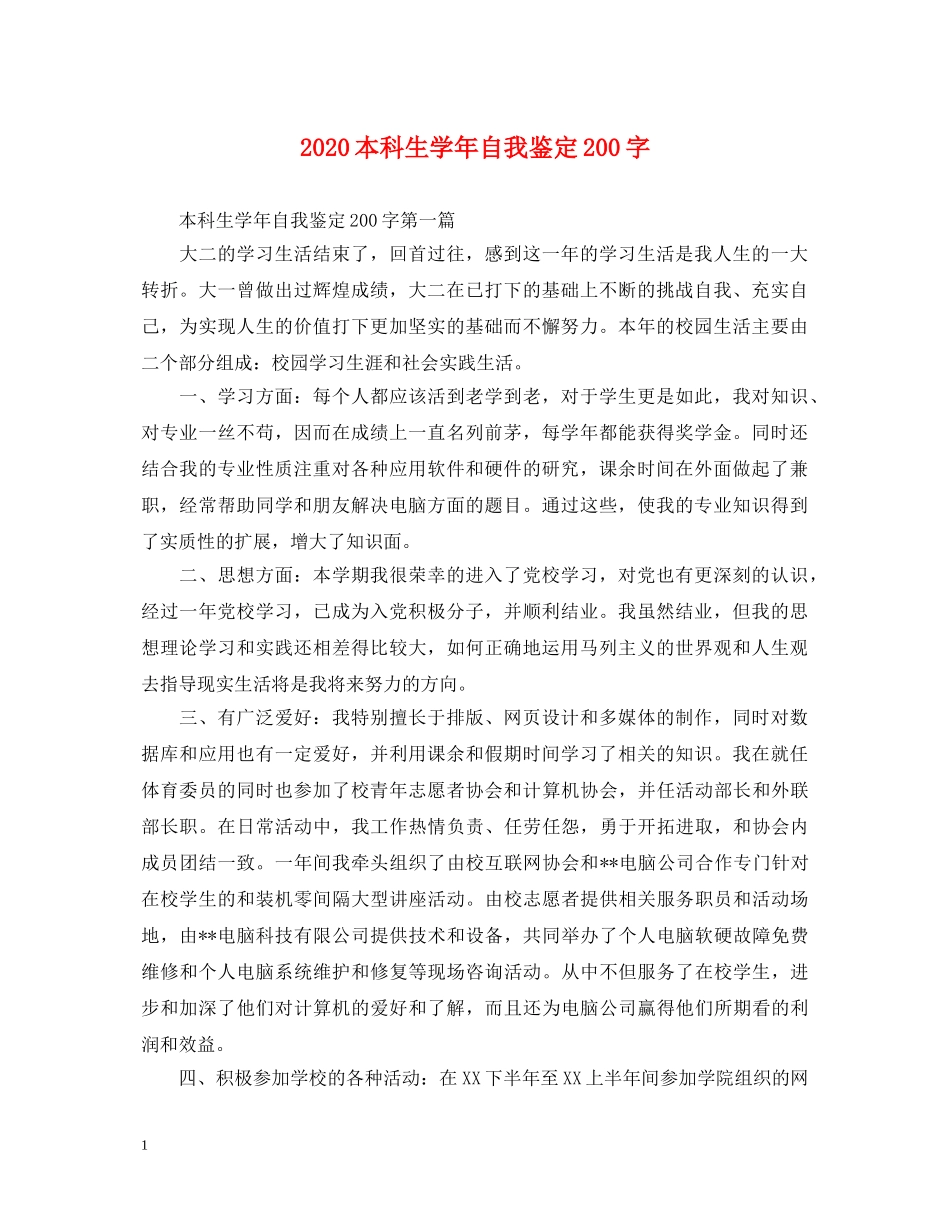 2020本科生学年自我鉴定200字

本科生学年自我鉴定200字第一篇

大二的学习生活结束了，回首过往，感到这一年的学习生活是我人生的一大转折。大一曾做出过辉煌成绩，大二在已打下的基础上不断的挑战自我、充实自己，为实现人生的价值打下更加坚实的基础而不懈努力。本年的校园生活主要由二个部分组成：校园学习生涯和社会实践生活。

一、学习方面：每个人都应该活到老学到老，对于学生更是如此，我对知识、对专业一丝不苟，因而在成绩上一直名列前茅，每学年都能获得奖学金。同时还结合我的专业性质注重对各种应用软件和硬件的研究，课余时间在外面做起了兼职，经常帮助同学和朋友解决电脑方面的题目。通过这些，使我的专业知识得到了实质性的扩展，增大了知识面。

二、思想方面：本学期我很荣幸的进入了党校学习，对党也有更深刻的认识，经过一年党校学习，已成为入党积极分子，并顺利结业。我虽然结业，但我的思想理论学习和实践还相差得比较大，如何正确地运用马列主义的世界观和人生观去指导现实生活将是我将来努力的方向。

三、有广泛爱好：我特别擅长于排版、网页设计和多媒体的制作，同时对数据库和应用也有一定爱好，并利用课余和假期时间学习了相关的知识。我在就任体育委员的同时也参加了校青年志愿者协会和计算机协会，并任活动部长和外联部长职。在日常活动中，我工作热情负责、任劳任怨，勇于开拓进取，和协会内成员团结一致。一年间我牵头组织了由校互联网协会和**电脑公司合作专门针对在校学生的和装机零间隔大型讲座活动。由校志愿者提供相关服务职员和活动场地，由**电脑科技有限公司提供技术和设备，共同举办了个人电脑软硬故障免费维修和个人电脑系统维护和修复等现场咨询活动。从中不但服务了在校学生，进步和加深了他们对计算机的爱好和了解，而且还为电脑公司赢得他们所期看的利润和效益。

四、积极参加学校的各种活动：在XX下半年至XX上半年间参加学院组织的网

1